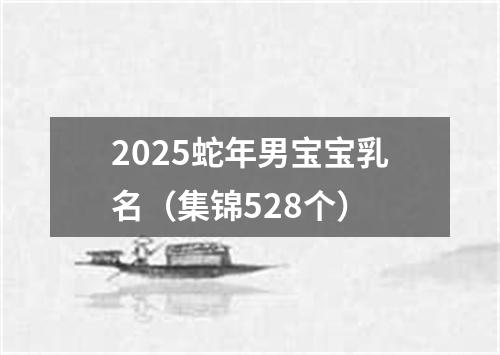 2025蛇年男宝宝乳名（集锦528个）